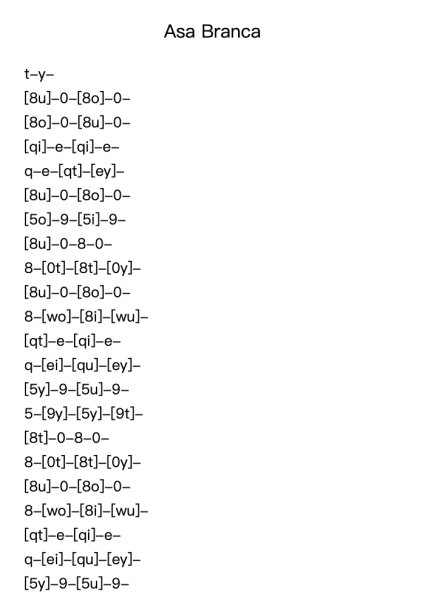 Asa Branca

t–y–

[8u]–0–[8o]–0–

[8o]–0–[8u]–0–

[qi]–e–[qi]–e–

q–e–[qt]–[ey]–

[8u]–0–[8o]–0–

[5o]–9–[5i]–9–

[8u]–0–8–0–

8–[0t]–[8t]–[0y]–

[8u]–0–[8o]–0–

8–[wo]–[8i]–[wu]–

[qt]–e–[qi]–e–

q–[ei]–[qu]–[ey]–

[5y]–9–[5u]–9–

5–[9y]–[5y]–[9t]–

[8t]–0–8–0–

8–[0t]–[8t]–[0y]–

[8u]–0–[8o]–0–

8–[wo]–[8i]–[wu]–

[qt]–e–[qi]–e–

q–[ei]–[qu]–[ey]–

[5y]–9–[5u]–9–